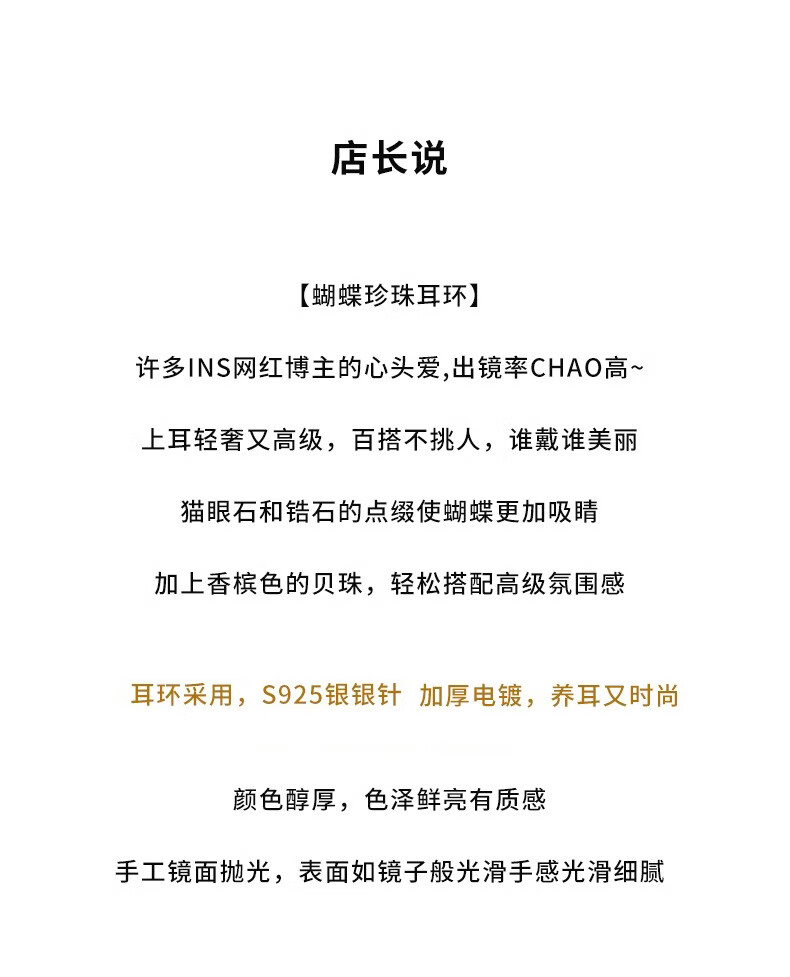 店长说

【蝴蝶珍珠耳环】

许多INS网红博主的心头爱,出镜率CHAO高~

上耳轻奢又高级，百搭不挑人，谁戴谁美丽

猫眼石和锆石的点缀使蝴蝶更加吸睛

加上香槟色的贝珠，轻松搭配高级氛围感

耳环采用，S925银银针 加厚电镀，养耳又时尚

颜色醇厚，色泽鲜亮有质感

手工镜面抛光，表面如镜子般光滑手感光滑细腻